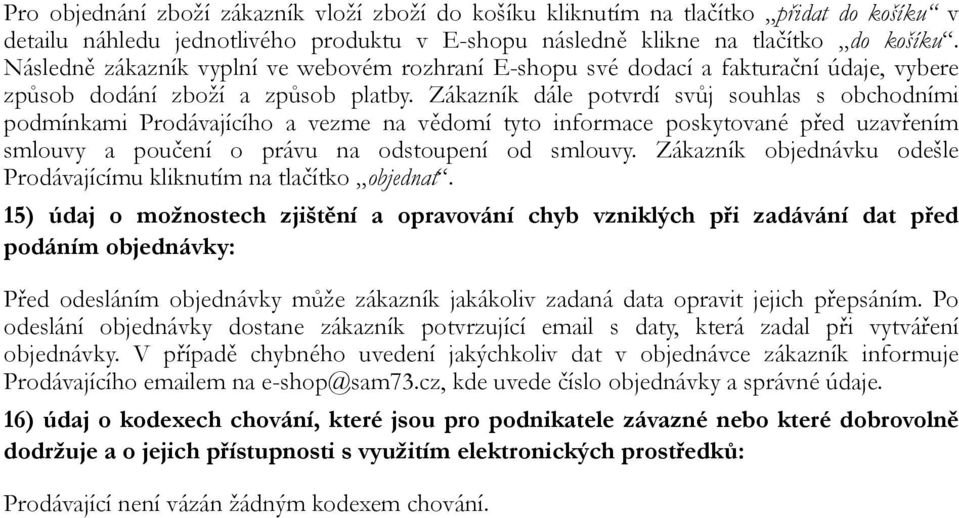 Pro objednání zboží zákazník vloží zboží do košíku kliknutím na tlačítko „přidat do košíku“ v detailu náhledu jednotlivého produktu v E-shopu následně klikne na tlačítko „do košíku“. Následně zákazník vyplní ve webovém rozhraní E-shopu své dodací a fakturační údaje, vybere způsob dodání zboží a způsob platby. Zákazník dále potvrdí svůj souhlas s obchodními podmínkami Prodávajícího a vezme na vědomí tyto informace poskytované před uzavřením smlouvy a poučení o právu na odstoupení od smlouvy. Zákazník objednávku odešle Prodávajícímu kliknutím na tlačítko „objednat“.

15) údaj o možnostech zjištění a opravování chyb vzniklých při zadávání dat před podáním objednávky:

Před odesláním objednávky může zákazník jakákoliv zadaná data opravit jejich přepsáním. Po odeslání objednávky dostane zákazník potvrzující email s daty, která zadal při vytváření objednávky. V případě chybného uvedení jakýchkoliv dat v objednávce zákazník informuje Prodávajícího emailem na e-shop@sam73.cz, kde uvede číslo objednávky a správné údaje.

16) údaj o kodexech chování, které jsou pro podnikatele závazné nebo které dobrovolně dodržuje a o jejich přístupnosti s využitím elektronických prostředků:

Prodávající není vázán žádným kodexem chování.